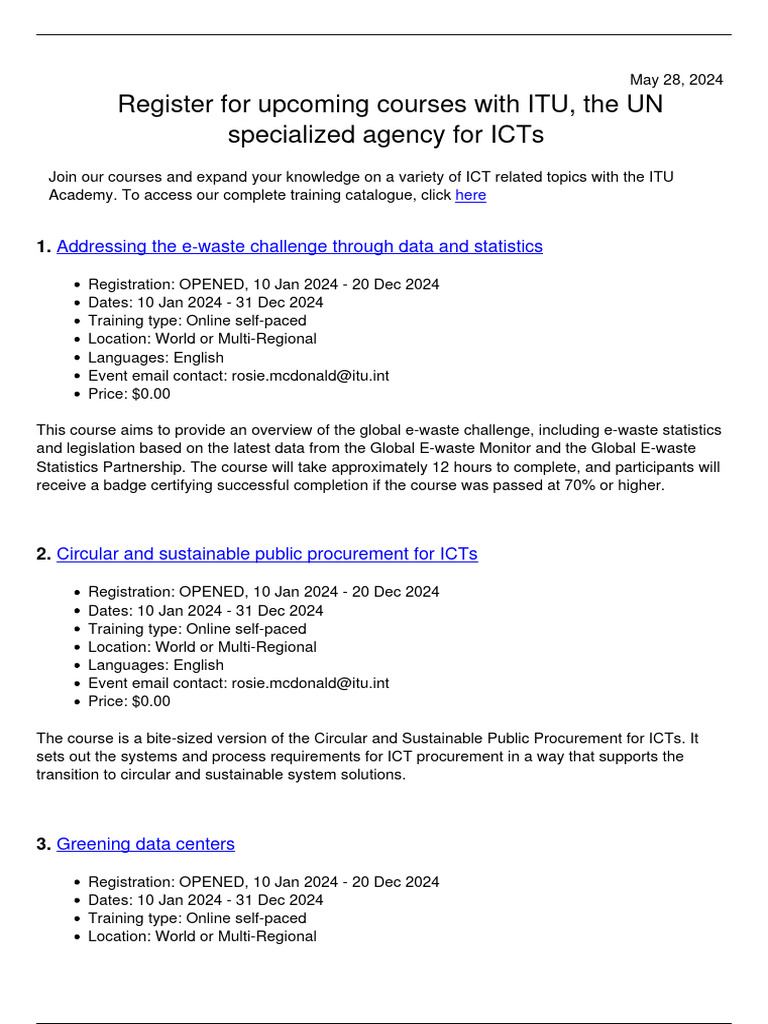 May 28, 2024

Register for upcoming courses with ITU, the UN specialized agency for ICTs

Join our courses and expand your knowledge on a variety of ICT related topics with the ITU Academy. To access our complete training catalogue, click here

1. Addressing the e-waste challenge through data and statistics

- Registration: OPENED, 10 Jan 2024 - 20 Dec 2024
- Dates: 10 Jan 2024 - 31 Dec 2024
- Training type: Online self-paced
- Location: World or Multi-Regional
- Languages: English
- Event email contact: rosie.mcdonald@itu.int
- Price: $0.00

This course aims to provide an overview of the global e-waste challenge, including e-waste statistics and legislation based on the latest data from the Global E-waste Monitor and the Global E-waste Statistics Partnership. The course will take approximately 12 hours to complete, and participants will receive a badge certifying successful completion if the course was passed at 70% or higher.

2. Circular and sustainable public procurement for ICTs

- Registration: OPENED, 10 Jan 2024 - 20 Dec 2024
- Dates: 10 Jan 2024 - 31 Dec 2024
- Training type: Online self-paced
- Location: World or Multi-Regional
- Languages: English
- Event email contact: rosie.mcdonald@itu.int
- Price: $0.00

The course is a bite-sized version of the Circular and Sustainable Public Procurement for ICTs. It sets out the systems and process requirements for ICT procurement in a way that supports the transition to circular and sustainable system solutions.

3. Greening data centers

- Registration: OPENED, 10 Jan 2024 - 20 Dec 2024
- Dates: 10 Jan 2024 - 31 Dec 2024
- Training type: Online self-paced
- Location: World or Multi-Regional